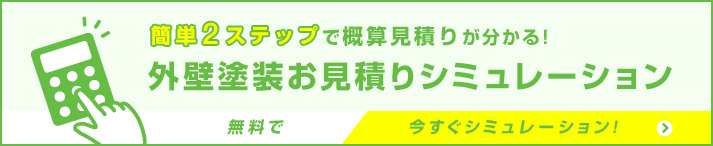 簡単2ステップで概算見積りが分かる!
外壁塗装お見積りシミュレーション

無料で
今すぐシミュレーション!